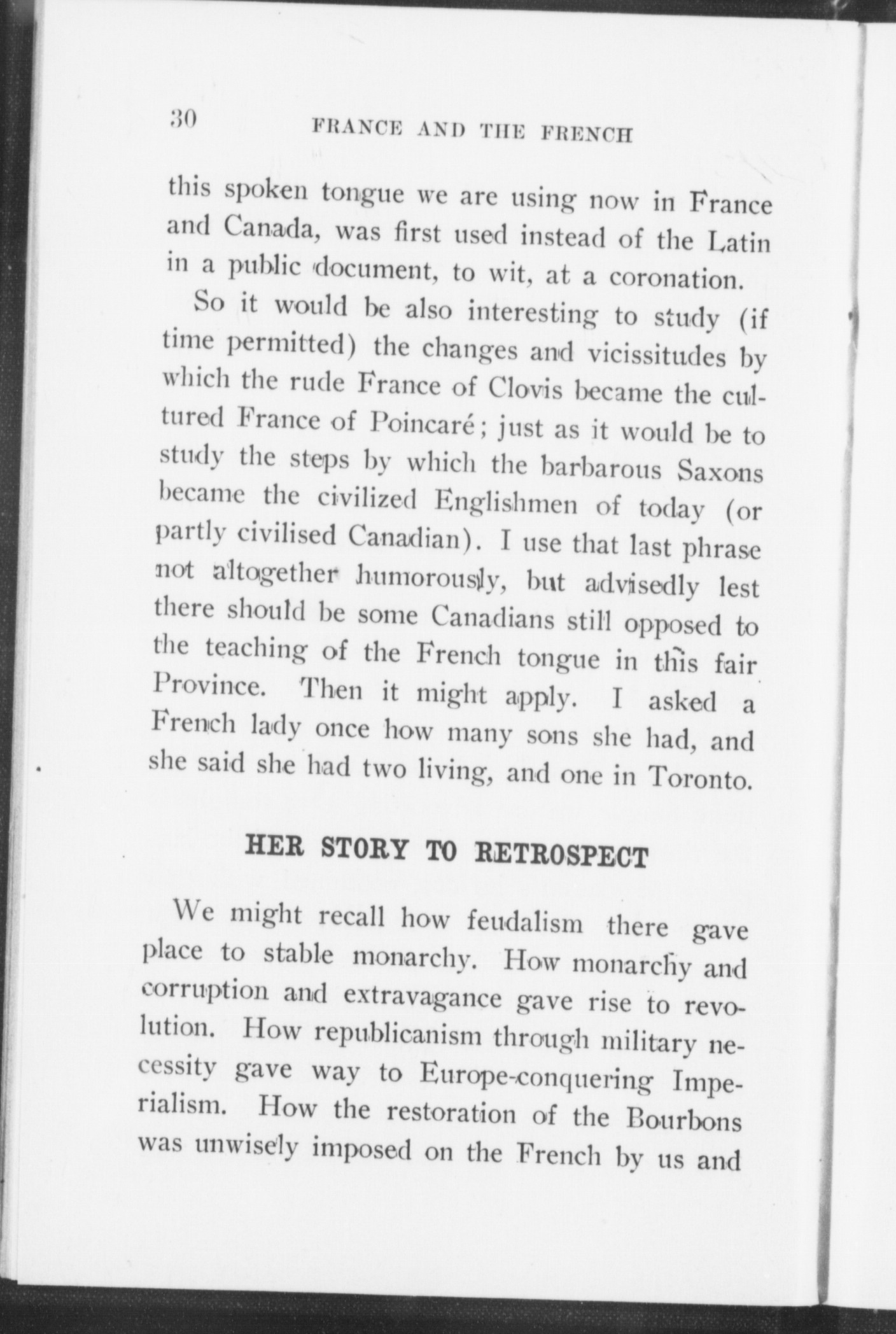 30 FRANCE AND THE FRENCH

this spoken tongue we are using now in France and Canada, was first used instead of the Latin in a public document, to wit, at a coronation.

So it would be also interesting to study (if time permitted) the changes and vicissitudes by which the rude France of Clovis became the cultured France of Poincaré; just as it would be to study the steps by which the barbarous Saxons became the civilized Englishmen of today (or partly civilised Canadian). I use that last phrase not altogether humorously, but advisedly lest there should be some Canadians still opposed to the teaching of the French tongue in this fair Province. Then it might apply. I asked a French lady once how many sons she had, and she said she had two living, and one in Toronto.

HER STORY TO RETROSPECT

We might recall how feudalism there gave place to stable monarchy. How monarchy and corruption and extravagance gave rise to revolution. How republicanism through military necessity gave way to Europe-conquering Imperialism. How the restoration of the Bourbons was unwisely imposed on the French by us and